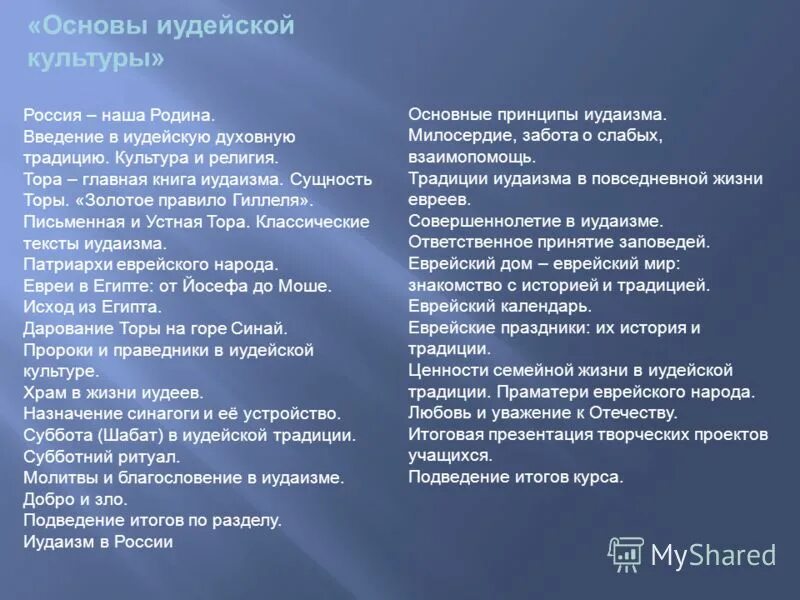 «Основы иудейской культуры»

Россия – наша Родина.
Введение в иудейскую духовную традицию. Культура и религия.
Тора – главная книга иудаизма. Сущность Торы. «Золотое правило Гиллеля».
Письменная и Устная Тора. Классические тексты иудаизма.
Патриархи еврейского народа.
Евреи в Египте: от Йосефа до Моше.
Исход из Египта.
Дарование Торы на горе Синай.
Пророки и праведники в иудейской культуре.
Храм в жизни иудеев.
Назначение синагоги и её устройство.
Суббота (Шабат) в иудейской традиции.
Субботний ритуал.
Молитвы и благословение в иудаизме.
Добро и зло.
Подведение итогов по разделу.
Иудаизм в России

Основные принципы иудаизма.
Милосердие, забота о слабых, взаимопомощь.
Традиции иудаизма в повседневной жизни евреев.
Совершеннолетие в иудаизме.
Ответственное принятие заповедей.
Еврейский дом – еврейский мир: знакомство с историей и традицией.
Еврейский календарь.
Еврейские праздники: их история и традиции.
Ценности семейной жизни в иудейской традиции. Праматери еврейского народа.
Любовь и уважение к Отечеству.
Итоговая презентация творческих проектов учащихся.
Подведение итогов курса.

MyShared